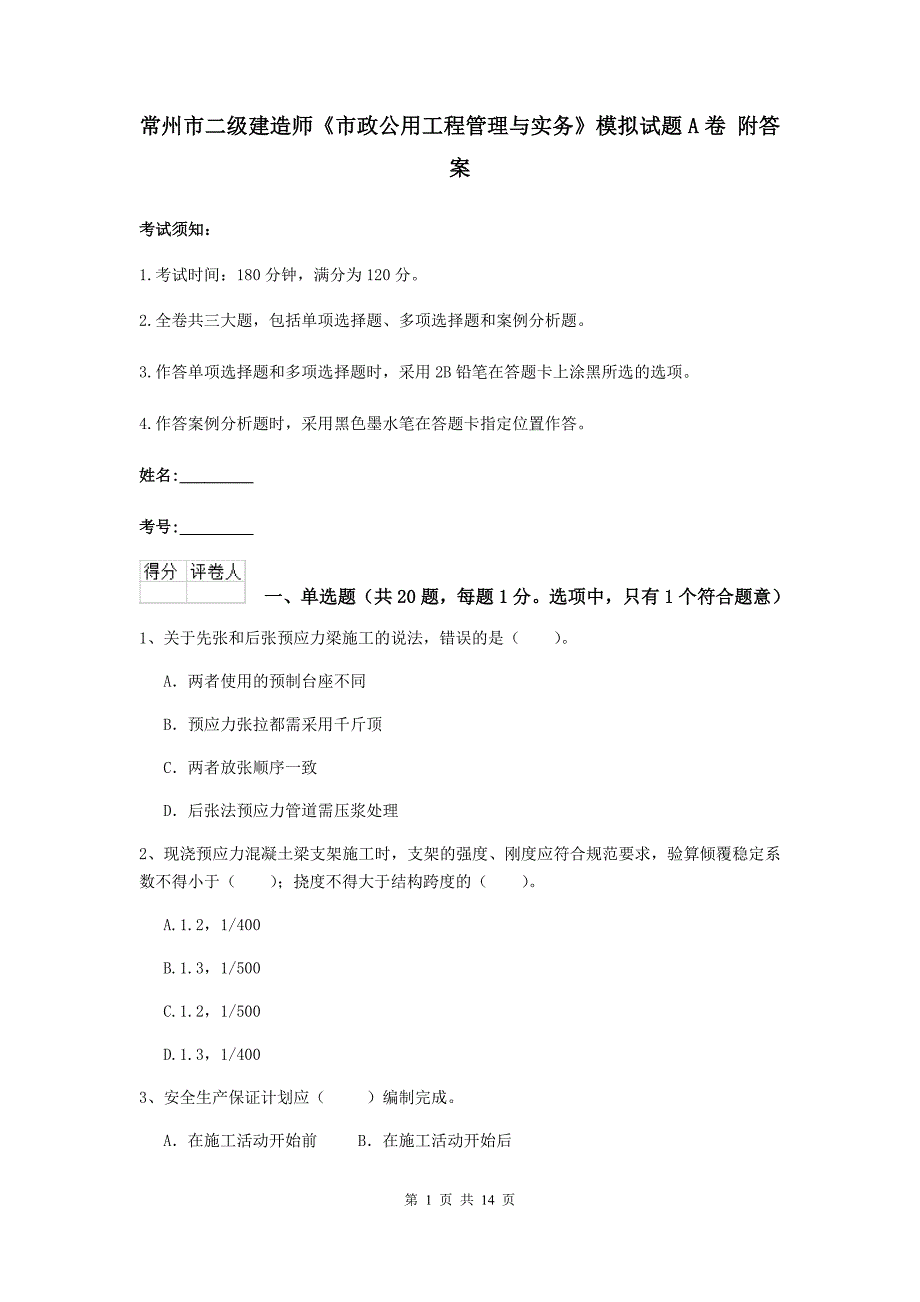 常州市二级建造师《市政公用工程管理与实务》模拟试题A卷 附答案

考试须知：

1.考试时间：180分钟，满分为120分。

2.全卷共三大题，包括单项选择题、多项选择题和案例分析题。

3.作答单项选择题和多项选择题时，采用2B铅笔在答题卡上涂黑所选的选项。

4.作答案例分析题时，采用黑色墨水笔在答题卡指定位置作答。

姓名：_________

考号：_________

| 得分 | 评卷人 |
|---|---|
| | |

一、单选题（共20题，每题1分。选项中，只有1个符合题意）

1、关于先张和后张预应力梁施工的说法，错误的是（　　）。

A. 两者使用的预制台座不同

B. 预应力张拉都需采用千斤顶

C. 两者放张顺序一致

D. 后张法预应力管道需压浆处理

2、现浇预应力混凝土梁支架施工时，支架的强度、刚度应符合规范要求，验算倾覆稳定系数不得小于（　　）；挠度不得大于结构跨度的（　　）。

A.1.2，1/400

B.1.3，1/500

C.1.2，1/500

D.1.3，1/400

3、安全生产保证计划应（　　）编制完成。

A. 在施工活动开始前　　B. 在施工活动开始后

第 1 页 共 14 页